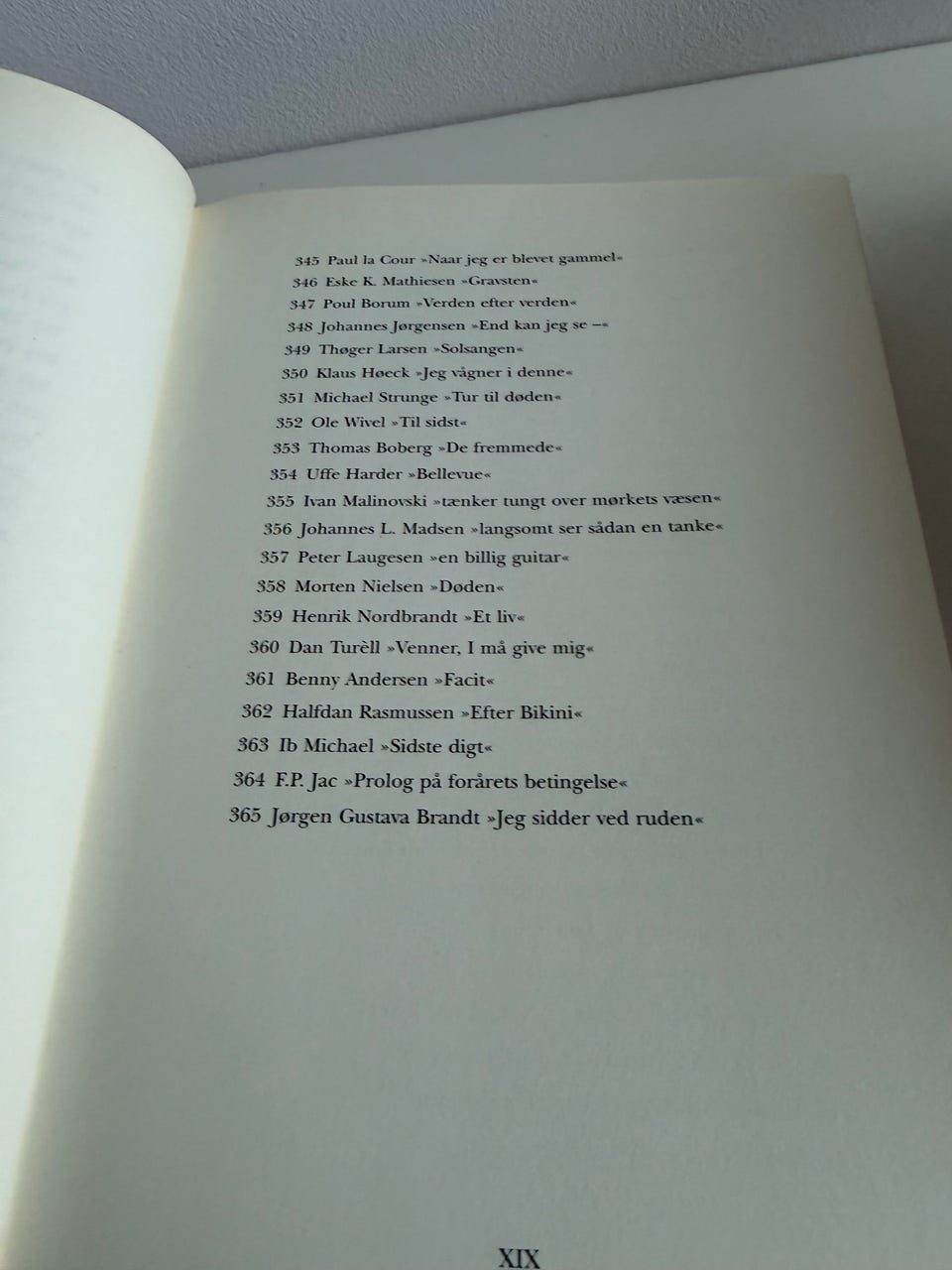 345 Paul la Cour »Naar jeg er blevet gammel«
346 Eske K. Mathiesen »Gravsten«
347 Poul Borum »Verden efter verden«
348 Johannes Jørgensen »End kan jeg se –«
349 Thøger Larsen »Solsangen«
350 Klaus Høeck »Jeg vågner i denne«
351 Michael Strunge »Tur til døden«
352 Ole Wivel »Til sidst«
353 Thomas Boberg »De fremmede«
354 Uffe Harder »Bellevue«
355 Ivan Malinovski »tænker tungt over mørkets væsen«
356 Johannes L. Madsen »langsomt ser sådan en tanke«
357 Peter Laugesen »en billig guitar«
358 Morten Nielsen »Døden«
359 Henrik Nordbrandt »Et liv«
360 Dan Turèll »Venner, I må give mig«
361 Benny Andersen »Facit«
362 Halfdan Rasmussen »Efter Bikini«
363 Ib Michael »Sidste digt«
364 F.P. Jac »Prolog på forårets betingelse«
365 Jørgen Gustava Brandt »Jeg sidder ved ruden«

XIX